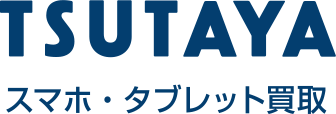 TSUTAYA

スマホ・タブレット買取